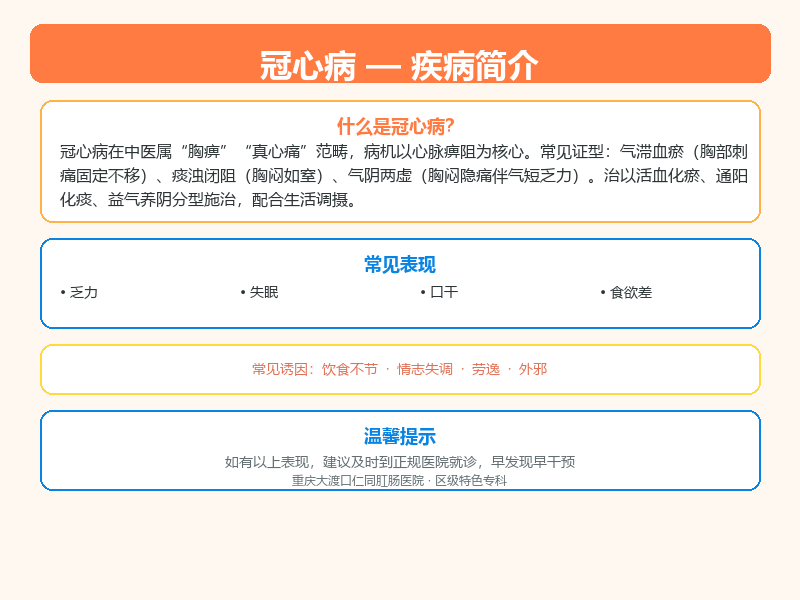 冠心病 — 疾病简介

什么是冠心病?

冠心病在中医属“胸痹”“真心痛”范畴，病机以心脉痹阻为核心。常见证型：气滞血瘀（胸部刺痛固定不移）、痰浊闭阻（胸闷如窒）、气阴两虚（胸闷隐痛伴气短乏力）。治以活血化瘀、通阳化痰、益气养阴分型施治，配合生活调摄。

常见表现

• 乏力
• 失眠
• 口干
• 食欲差

常见诱因：饮食不节 · 情志失调 · 劳逸 · 外邪

温馨提示

如有以上表现，建议及时到正规医院就诊，早发现早干预

重庆大渡口仁同肛肠医院 · 区级特色专科